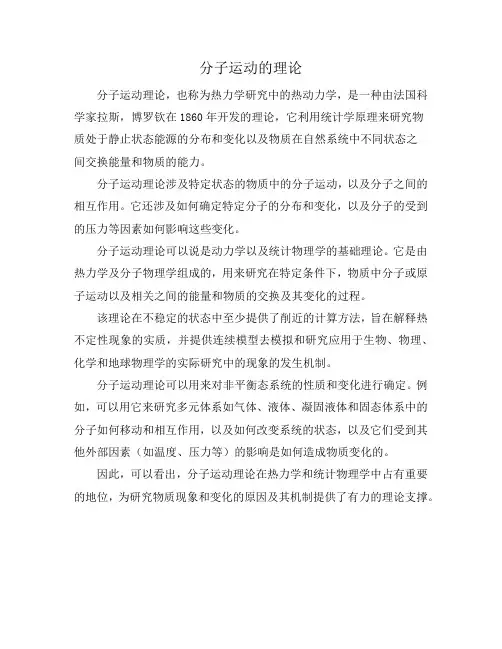 分子运动的理论

分子运动理论，也称为热力学研究中的热动力学，是一种由法国科学家拉斯，博罗钦在1860年开发的理论，它利用统计学原理来研究物质处于静止状态能源的分布和变化以及物质在自然系统中不同状态之间交换能量和物质的能力。

分子运动理论涉及特定状态的物质中的分子运动，以及分子之间的相互作用。它还涉及如何确定特定分子的分布和变化，以及分子的受到的压力等因素如何影响这些变化。

分子运动理论可以说是动力学以及统计物理学的基础理论。它是由热力学及分子物理学组成的，用来研究在特定条件下，物质中分子或原子运动以及相关之间的能量和物质的交换及其变化的过程。

该理论在不稳定的状态中至少提供了削近的计算方法，旨在解释热不定性现象的实质，并提供连续模型去模拟和研究应用于生物、物理、化学和地球物理学的实际研究中的现象的发生机制。

分子运动理论可以用来对非平衡态系统的性质和变化进行确定。例如，可以用它来研究多元体系如气体、液体、凝固液体和固态体系中的分子如何移动和相互作用，以及如何改变系统的状态，以及它们受到其他外部因素（如温度、压力等）的影响是如何造成物质变化的。

因此，可以看出，分子运动理论在热力学和统计物理学中占有重要的地位，为研究物质现象和变化的原因及其机制提供了有力的理论支撑。